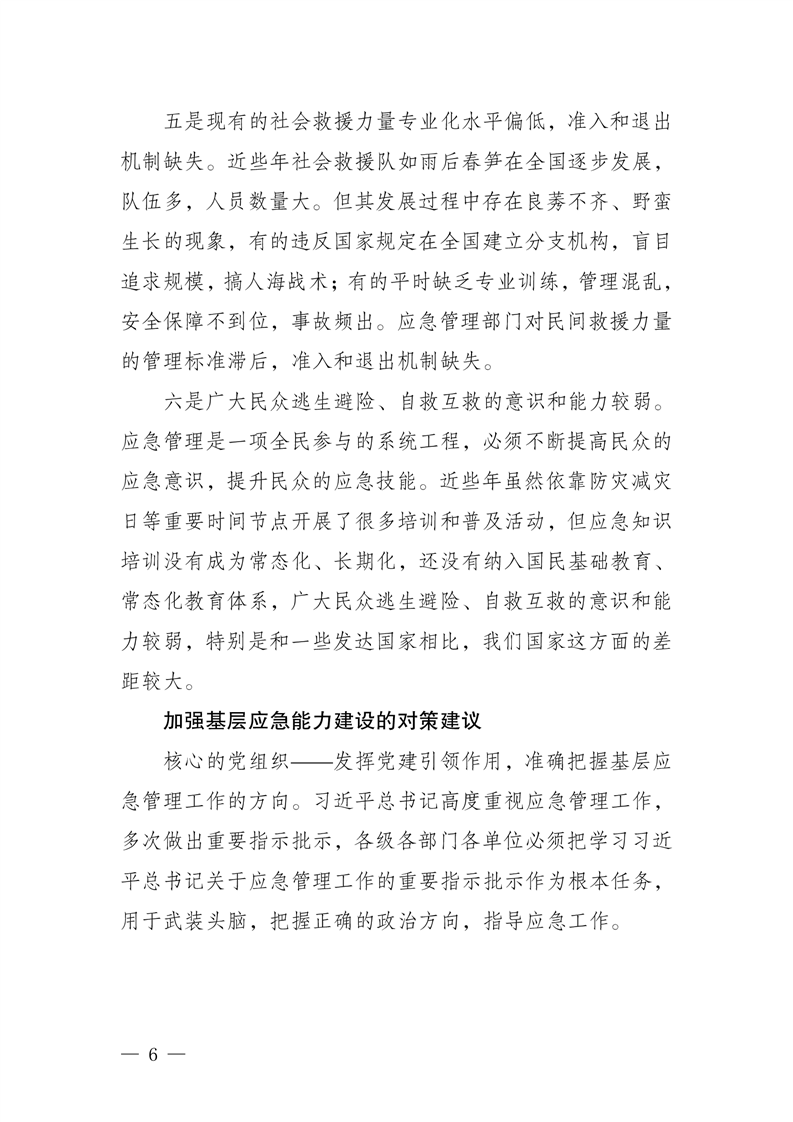 五是现有的社会救援力量专业化水平偏低，准入和退出机制缺失。近些年社会救援队如雨后春笋在全国逐步发展，队伍多，人员数量大。但其发展过程中存在良莠不齐、野蛮生长的现象，有的违反国家规定在全国建立分支机构，盲目追求规模，搞人海战术；有的平时缺乏专业训练，管理混乱，安全保障不到位，事故频出。应急管理部门对民间救援力量的管理标准滞后，准入和退出机制缺失。

六是广大民众逃生避险、自救互救的意识和能力较弱。应急管理是一项全民参与的系统工程，必须不断提高民众的应急意识，提升民众的应急技能。近些年虽然依靠防灾减灾日等重要时间节点开展了很多培训和普及活动，但应急知识培训没有成为常态化、长期化，还没有纳入国民基础教育、常态化教育体系，广大民众逃生避险、自救互救的意识和能力较弱，特别是和一些发达国家相比，我们国家这方面的差距较大。

加强基层应急能力建设的对策建议

核心的党组织——发挥党建引领作用，准确把握基层应急管理工作的方向。习近平总书记高度重视应急管理工作，多次做出重要指示批示，各级各部门各单位必须把学习习近平总书记关于应急管理工作的重要指示批示作为根本任务，用于武装头脑，把握正确的政治方向，指导应急工作。

— 6 —